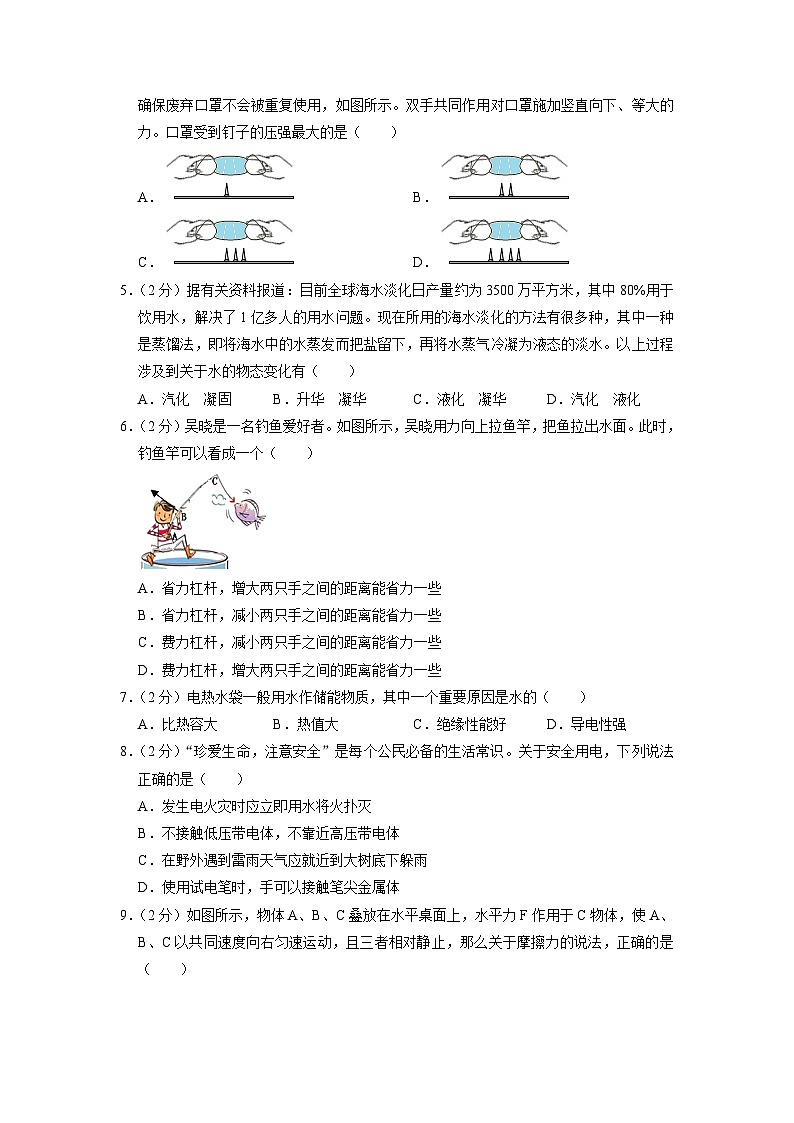 确保废弃口罩不会被重复使用，如图所示。双手共同作用对口罩施加竖直向下、等大的力。口罩受到钉子的压强最大的是（　　）

A．

B．

C．

D．

5．（2分）据有关资料报道：目前全球海水淡化日产量约为 3500 万平方米，其中 80%用于饮用水，解决了 1 亿多人的用水问题。现在所用的海水淡化的方法有很多种，其中一种是蒸馏法，即将海水中的水蒸发而把盐留下，再将水蒸气冷凝为液态的淡水。以上过程涉及到关于水的物态变化有（　　）

A．汽化　凝固　　B．升华　凝华　　C．液化　凝华　　D．汽化　液化

6．（2分）吴晓是一名钓鱼爱好者。如图所示，吴晓用力向上拉鱼竿，把鱼拉出水面。此时，钓鱼竿可以看成一个（　　）

C

B

A

A．省力杠杆，增大两只手之间的距离能省力一些

B．省力杠杆，减小两只手之间的距离能省力一些

C．费力杠杆，减小两只手之间的距离能省力一些

D．费力杠杆，增大两只手之间的距离能省力一些

7．（2分）电热水袋一般用水作储能物质，其中一个重要原因是水的（　　）

A．比热容大　　B．热值大　　C．绝缘性能好　　D．导电性强

8．（2分）“珍爱生命，注意安全”是每个公民必备的生活常识。关于安全用电，下列说法正确的是（　　）

A．发生电火灾时应立即用水将火扑灭

B．不接触低压带电体，不靠近高压带电体

C．在野外遇到雷雨天气应就近到大树底下躲雨

D．使用试电笔时，手可以接触笔尖金属体

9．（2分）如图所示，物体 A、B、C 叠放在水平桌面上，水平力 F 作用于 C 物体，使 A、B、C 以共同速度向右匀速运动，且三者相对静止，那么关于摩擦力的说法，正确的是（　　）